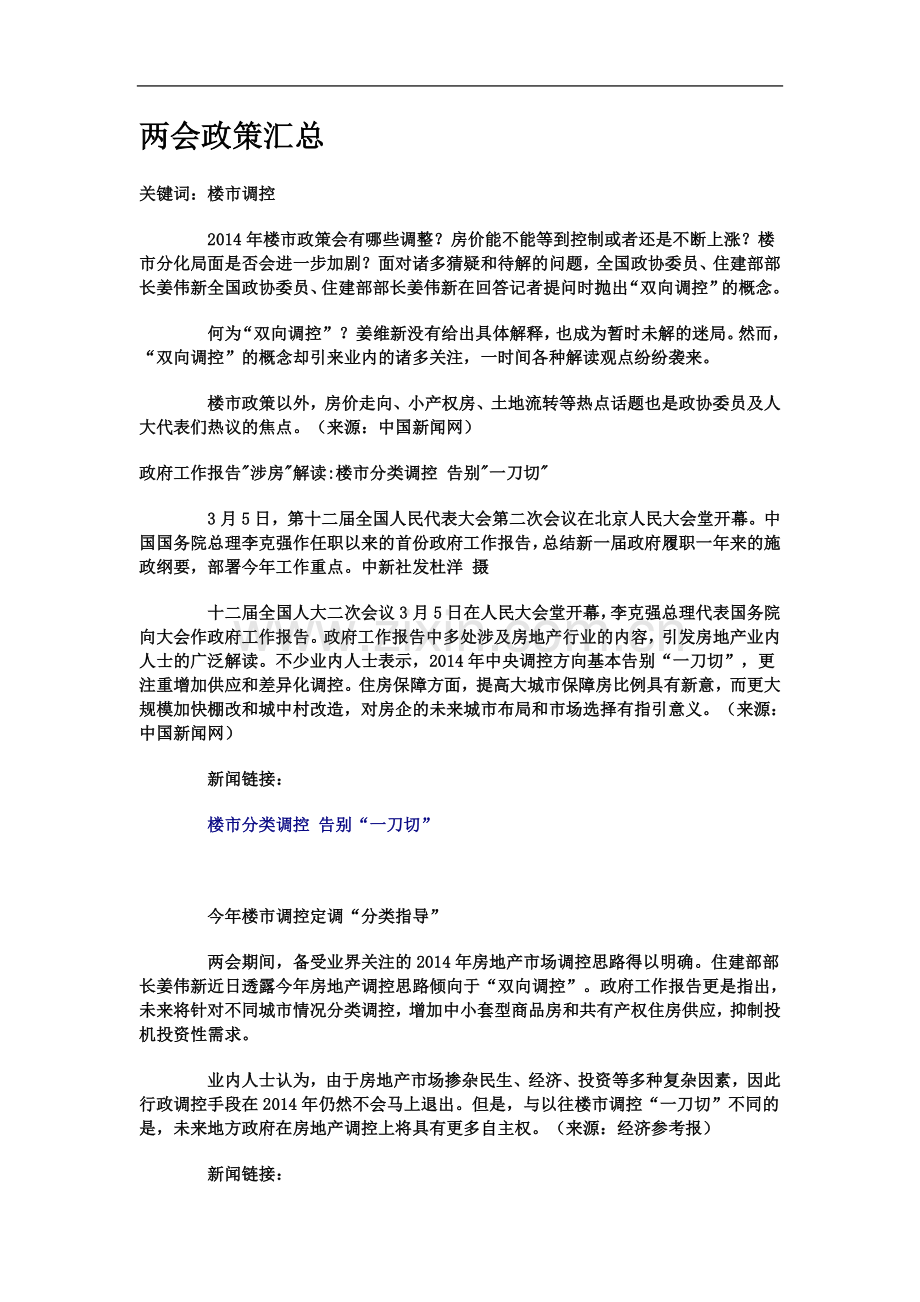 两会政策汇总

关键词：楼市调控

2014年楼市政策会有哪些调整？房价能不能等到控制或者还是不断上涨？楼市分化局面是否会进一步加剧？面对诸多猜疑和待解的问题，全国政协委员、住建部部长姜伟新全国政协委员、住建部部长姜伟新在回答记者提问时抛出“双向调控”的概念。

何为“双向调控”？姜维新没有给出具体解释，也成为暂时未解的迷局。然而，“双向调控”的概念却引来业内的诸多关注，一时间各种解读观点纷纷袭来。

楼市政策以外，房价走向、小产权房、土地流转等热点话题也是政协委员及人大代表们热议的焦点。（来源：中国新闻网）

政府工作报告"涉房"解读:楼市分类调控 告别"一刀切"

3月5日，第十二届全国人民代表大会第二次会议在北京人民大会堂开幕。中国国务院总理李克强作任职以来的首份政府工作报告，总结新一届政府履职一年来的施政纲要，部署今年工作重点。中新社发杜洋 摄

十二届全国人大二次会议3月5日在人民大会堂开幕，李克强总理代表国务院向大会作政府工作报告。政府工作报告中多处涉及房地产行业的内容，引发房地产业内人士的广泛解读。不少业内人士表示，2014年中央调控方向基本告别“一刀切”，更注重增加供应和差异化调控。住房保障方面，提高大城市保障房比例具有新意，而更大规模加快棚改和城中村改造，对房企的未来城市布局和市场选择有指引意义。（来源：中国新闻网）

新闻链接：

楼市分类调控 告别“一刀切”

今年楼市调控定调“分类指导”

两会期间，备受业界关注的2014年房地产市场调控思路得以明确。住建部部长姜伟新近日透露今年房地产调控思路倾向于“双向调控”。政府工作报告更是指出，未来将针对不同城市情况分类调控，增加中小套型商品房和共有产权住房供应，抑制投机投资性需求。

业内人士认为，由于房地产市场掺杂民生、经济、投资等多种复杂因素，因此行政调控手段在2014年仍然不会马上退出。但是，与以往楼市调控“一刀切”不同的是，未来地方政府在房地产调控上将具有更多自主权。（来源：经济参考报）

新闻链接：